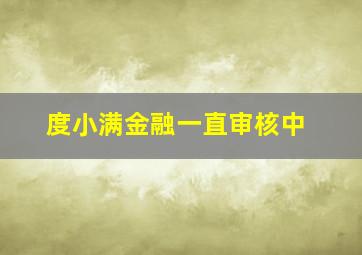 度小满金融一直审核中